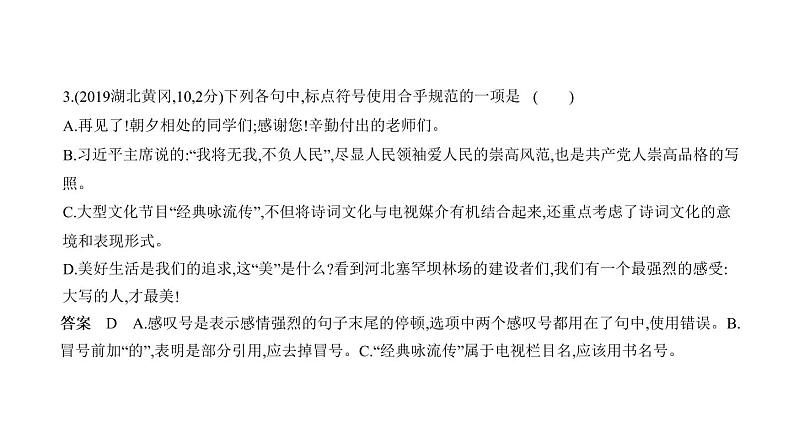 3.(2019湖北黄冈,10,2分)下列各句中,标点符号使用合乎规范的一项是 (　　)

A.再见了!朝夕相处的同学们;感谢您!辛勤付出的老师们。

B.习近平主席说的:“我将无我,不负人民”,尽显人民领袖爱人民的崇高风范,也是共产党人崇高品格的写照。

C.大型文化节目“经典咏流传”,不但将诗词文化与电视媒介有机结合起来,还重点考虑了诗词文化的意境和表现形式。

D.美好生活是我们的追求,这“美”是什么?看到河北塞罕坝林场的建设者们,我们有一个最强烈的感受:大写的人,才最美!

答案　D　A.感叹号是表示感情强烈的句子末尾的停顿,选项中两个感叹号都用在了句中,使用错误。B.冒号前加“的”,表明是部分引用,应去掉冒号。C.“经典咏流传”属于电视栏目名,应该用书名号。